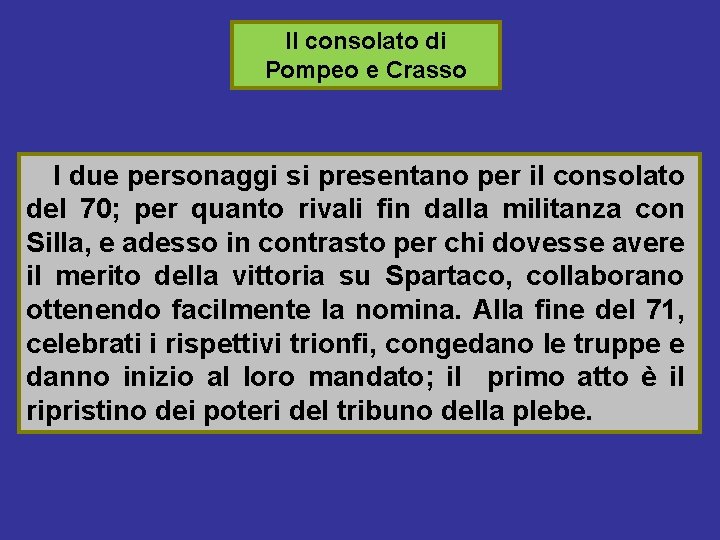 Il consolato di
Pompeo e Crasso

I due personaggi si presentano per il consolato del 70; per quanto rivali fin dalla militanza con Silla, e adesso in contrasto per chi dovesse avere il merito della vittoria su Spartaco, collaborano ottenendo facilmente la nomina. Alla fine del 71, celebrati i rispettivi trionfi, congedano le truppe e danno inizio al loro mandato; il primo atto è il ripristino dei poteri del tribuno della plebe.